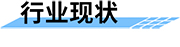 行业现状